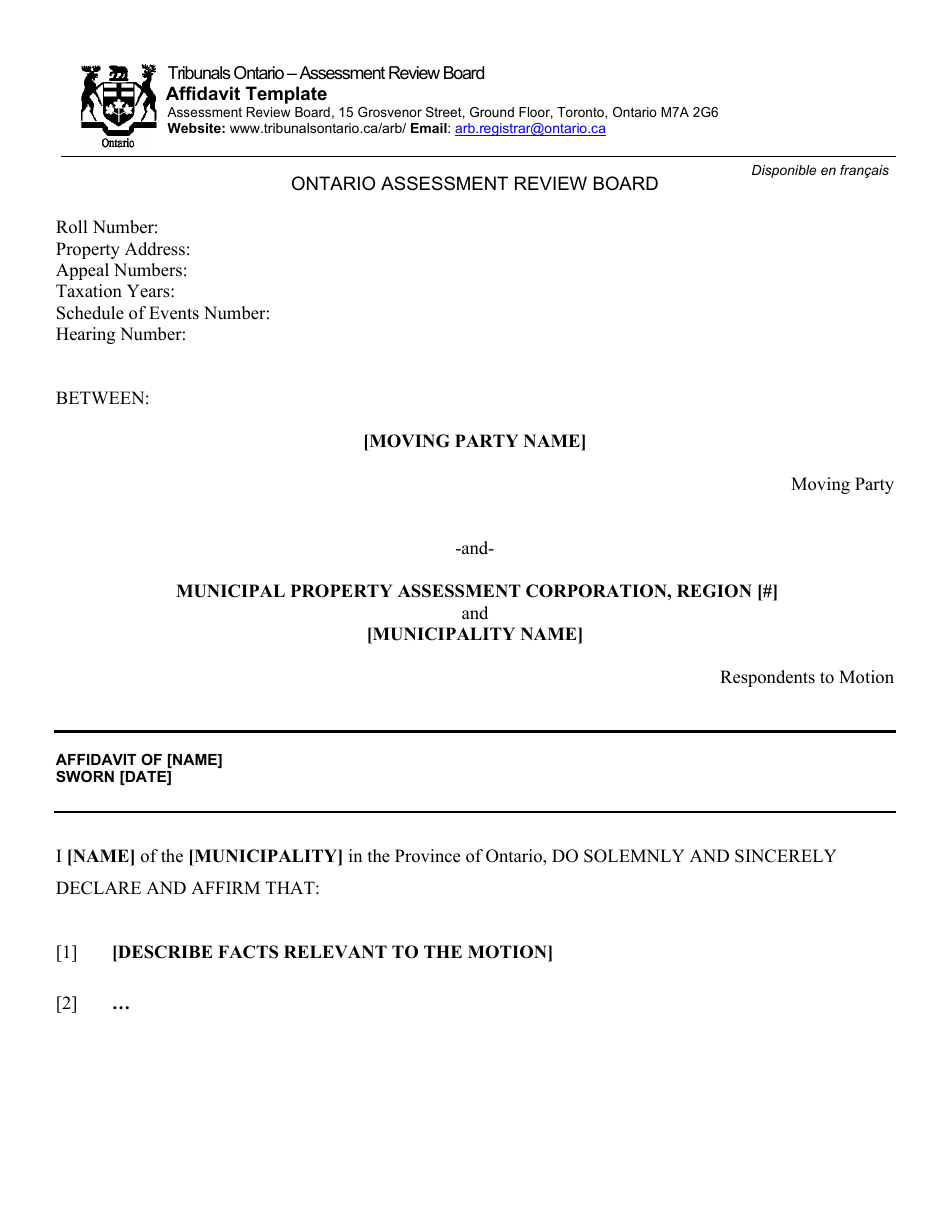 Ontario

Tribunals Ontario – Assessment Review Board
Affidavit Template
Assessment Review Board, 15 Grosvenor Street, Ground Floor, Toronto, Ontario M7A 2G6
Website: www.tribunalsontario.ca/arb/ Email: arb.registrar@ontario.ca

Disponible en français

ONTARIO ASSESSMENT REVIEW BOARD

Roll Number:
Property Address:
Appeal Numbers:
Taxation Years:
Schedule of Events Number:
Hearing Number:

BETWEEN:

[MOVING PARTY NAME]

Moving Party

-and-

MUNICIPAL PROPERTY ASSESSMENT CORPORATION, REGION [#]
and
[MUNICIPALITY NAME]

Respondents to Motion

AFFIDAVIT OF [NAME]
SWORN [DATE]

I [NAME] of the [MUNICIPALITY] in the Province of Ontario, DO SOLEMNLY AND SINCERELY DECLARE AND AFFIRM THAT:

[1] [DESCRIBE FACTS RELEVANT TO THE MOTION]

[2] …